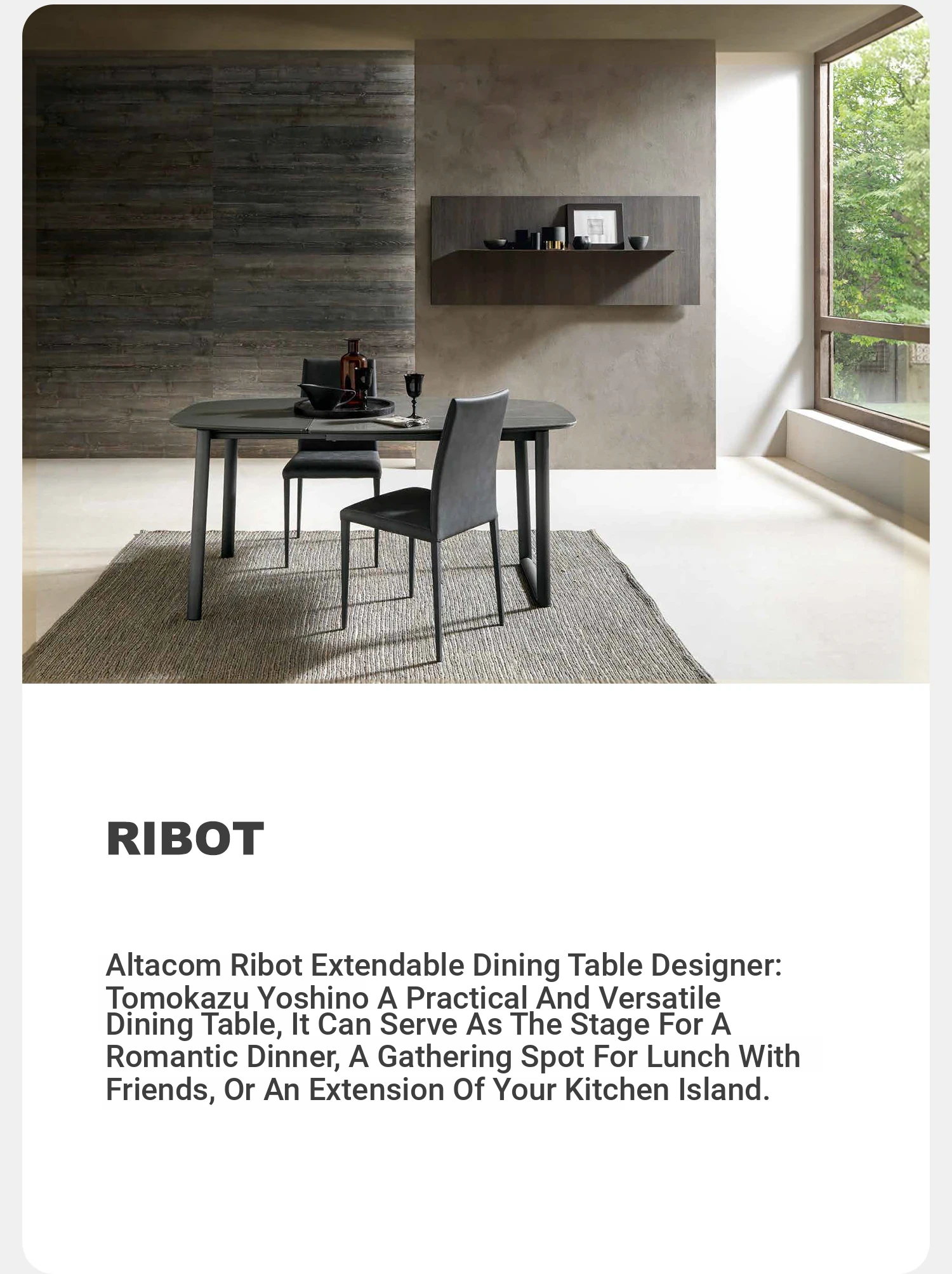 RIBOT

Altacom Ribot Extendable Dining Table Designer: Tomokazu Yoshino A Practical And Versatile Dining Table, It Can Serve As The Stage For A Romantic Dinner, A Gathering Spot For Lunch With Friends, Or An Extension Of Your Kitchen Island.